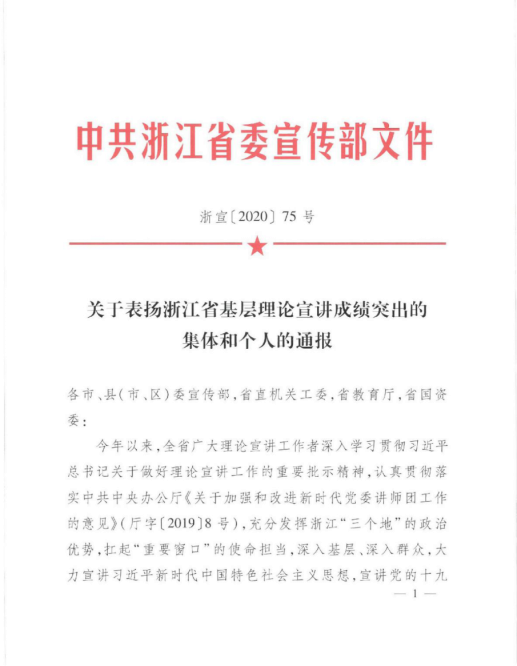 中共浙江省委宣传部文件

浙宣〔2020〕75 号

关于表扬浙江省基层理论宣讲成绩突出的集体和个人的通报

各市、县(市、区)委宣传部,省直机关工委,省教育厅,省国资委:

今年以来,全省广大理论宣讲工作者深入学习贯彻习近平总书记关于做好理论宣讲工作的重要批示精神,认真贯彻落实中共中央办公厅《关于加强和改进新时代党委讲师团工作的意见》(厅字〔2019〕8 号),充分发挥浙江“三个地”的政治优势,扛起“重要窗口”的使命担当,深入基层、深入群众,大力宣讲习近平新时代中国特色社会主义思想,宣讲党的十九

— 1 —